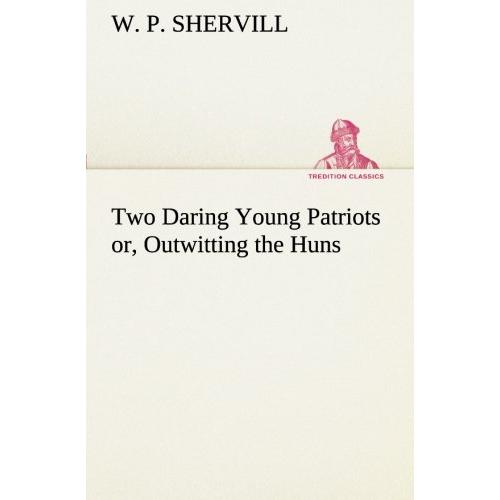 W. P. SHERVILL

TREDITION CLASSICS

Two Daring Young Patriots
or, Outwitting the Huns